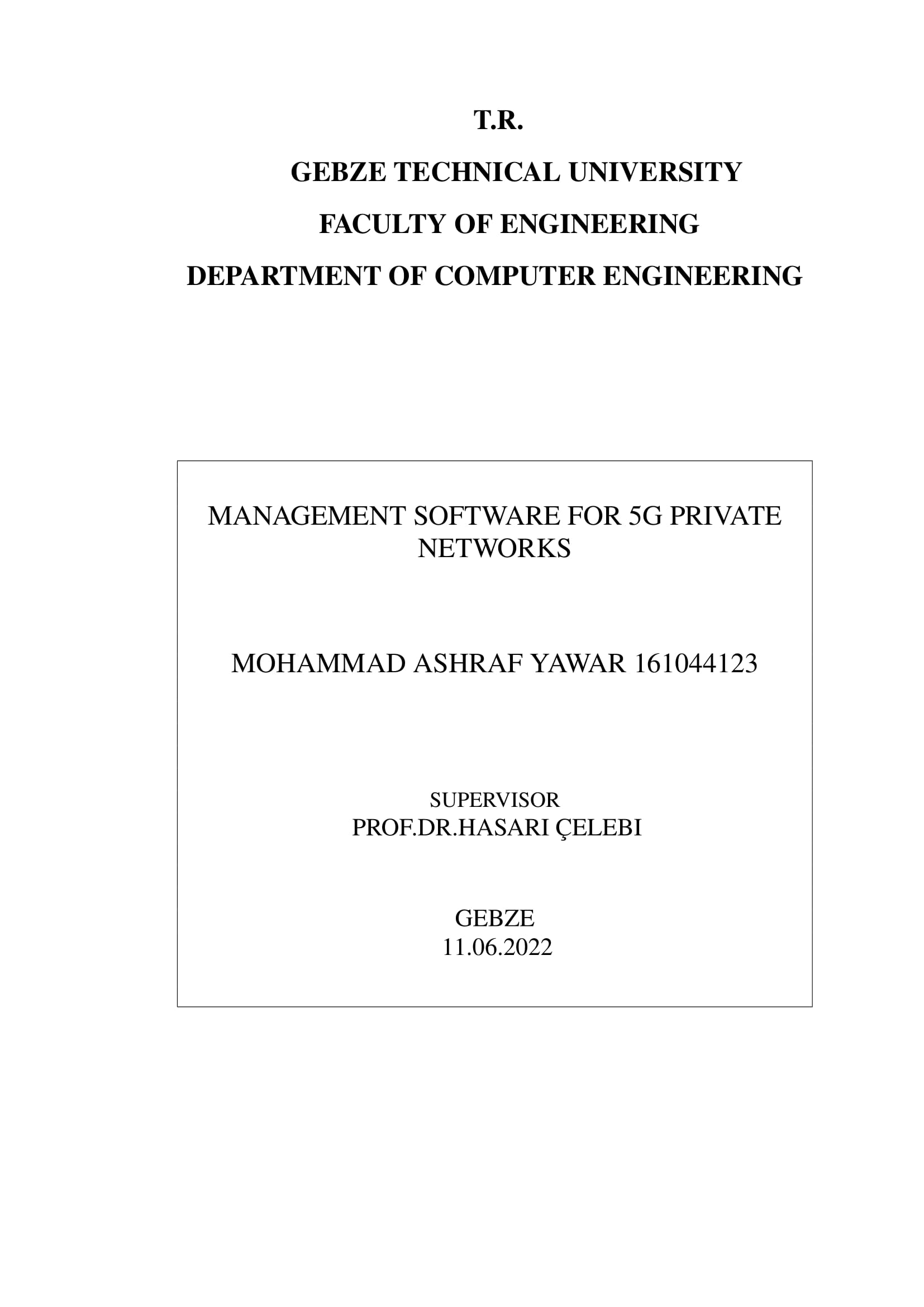 T.R.

GEBZE TECHNICAL UNIVERSITY

FACULTY OF ENGINEERING

DEPARTMENT OF COMPUTER ENGINEERING

MANAGEMENT SOFTWARE FOR 5G PRIVATE NETWORKS

MOHAMMAD ASHRAF YAWAR 161044123

SUPERVISOR
PROF.DR.HASARI ÇELEBI

GEBZE
11.06.2022